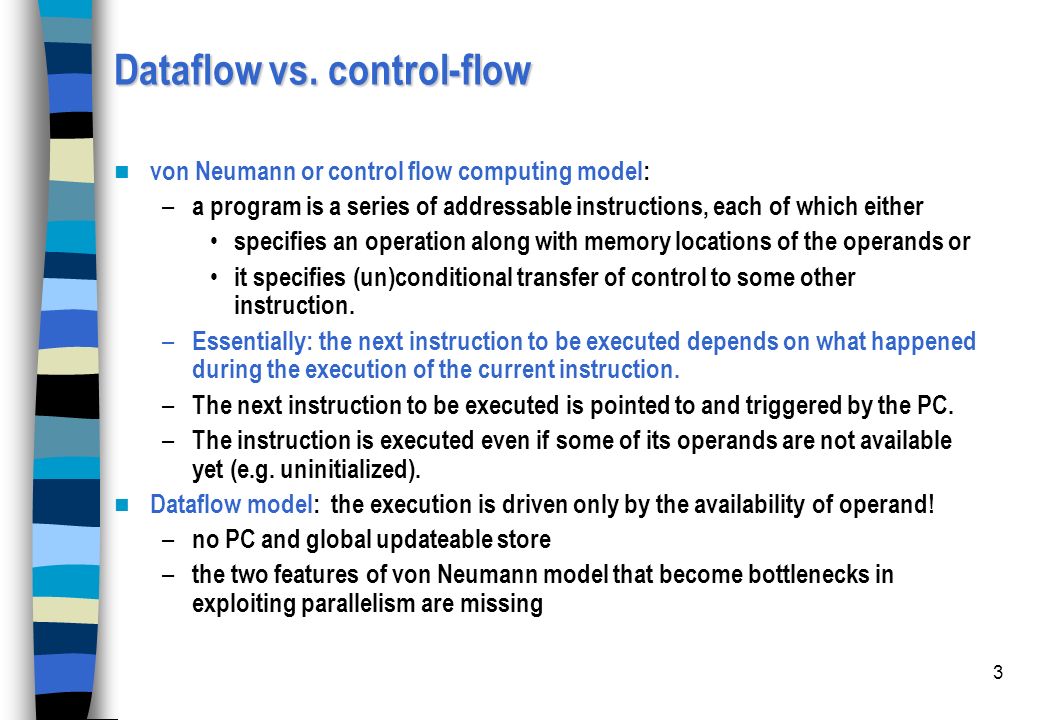 Dataflow vs. control-flow

von Neumann or control flow computing model:

– a program is a series of addressable instructions, each of which either

• specifies an operation along with memory locations of the operands or

• it specifies (un)conditional transfer of control to some other instruction.

– Essentially: the next instruction to be executed depends on what happened during the execution of the current instruction.

– The next instruction to be executed is pointed to and triggered by the PC.

– The instruction is executed even if some of its operands are not available yet (e.g. uninitialized).

Dataflow model: the execution is driven only by the availability of operand!

– no PC and global updateable store

– the two features of von Neumann model that become bottlenecks in exploiting parallelism are missing

3